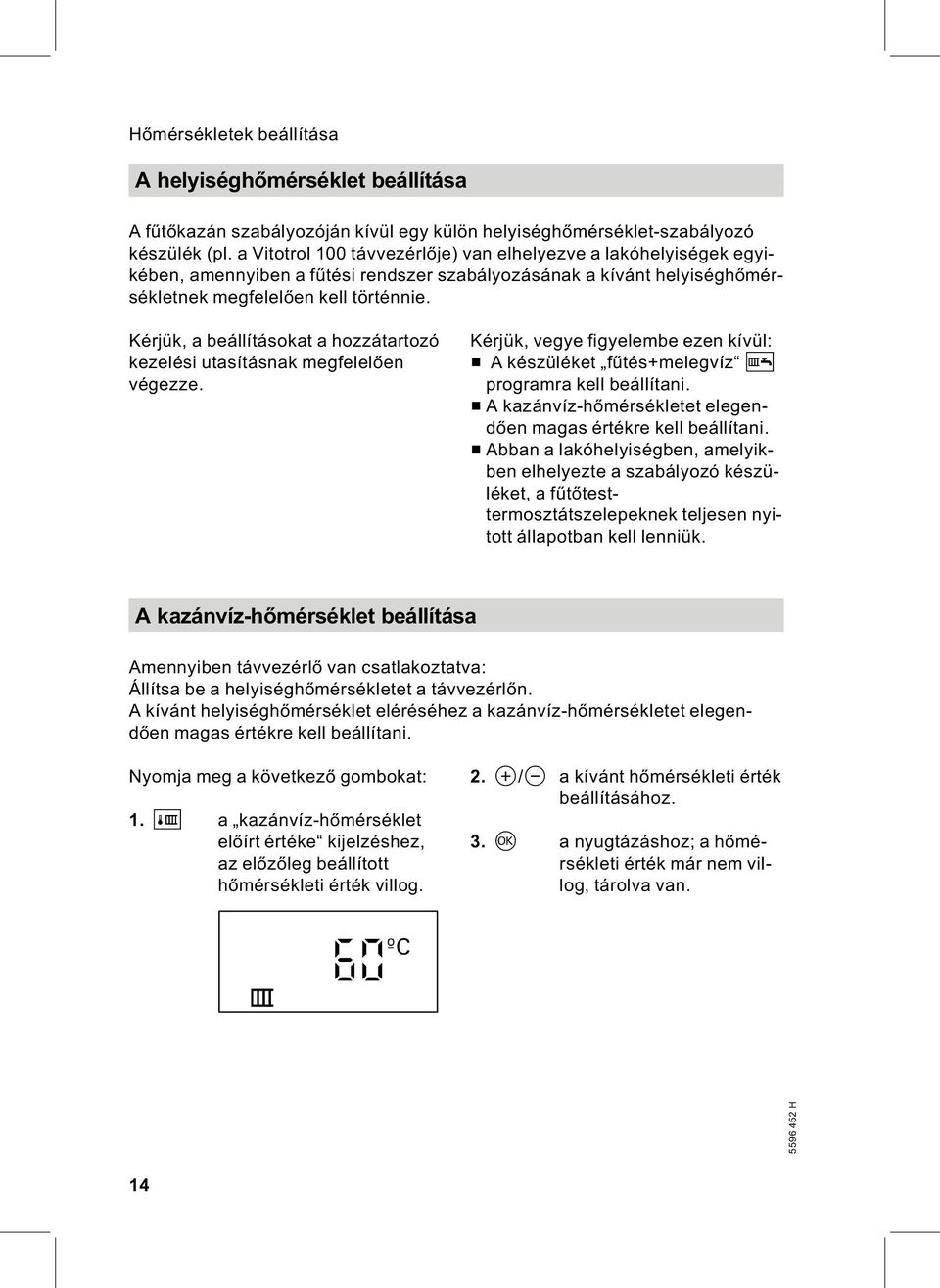 Hőmérsékletek beállítása

A helyiséghőmérséklet beállítása

A fűtőkazán szabályozóján kívül egy külön helyiséghőmérséklet-szabályozó készülék (pl. a Vitotrol 100 távvezérlője) van elhelyezve a lakóhelyiségek egyikében, amennyiben a fűtési rendszer szabályozásának a kívánt helyiséghőmérsékletnek megfelelően kell történnie.

Kérjük, a beállításokat a hozzátartozó kezelési utasításnak megfelelően végezze.

Kérjük, vegye figyelembe ezen kívül:
■ A készüléket „fűtés+melegvíz“ programra kell beállítani.
■ A kazánvíz-hőmérsékletet elegendően magas értékre kell beállítani.
■ Abban a lakóhelyiségben, amelyikben elhelyezte a szabályozó készüléket, a fűtőtest-termosztátszelepeknek teljesen nyitott állapotban kell lenniük.

A kazánvíz-hőmérséklet beállítása

Amennyiben távvezérlő van csatlakoztatva:
Állítsa be a helyiséghőmérsékletet a távvezérlőn.
A kívánt helyiséghőmérséklet eléréséhez a kazánvíz-hőmérsékletet elegendően magas értékre kell beállítani.

Nyomja meg a következő gombokat:

1. a „kazánvíz-hőmérséklet előírt értéke“ kijelzéshez, az előzőleg beállított hőmérsékleti érték villog.

2. +/− a kívánt hőmérsékleti érték beállításához.

3. OK a nyugtázáshoz; a hőmérsékleti érték már nem villog, tárolva van.

60 ºC

5596 452 H

14